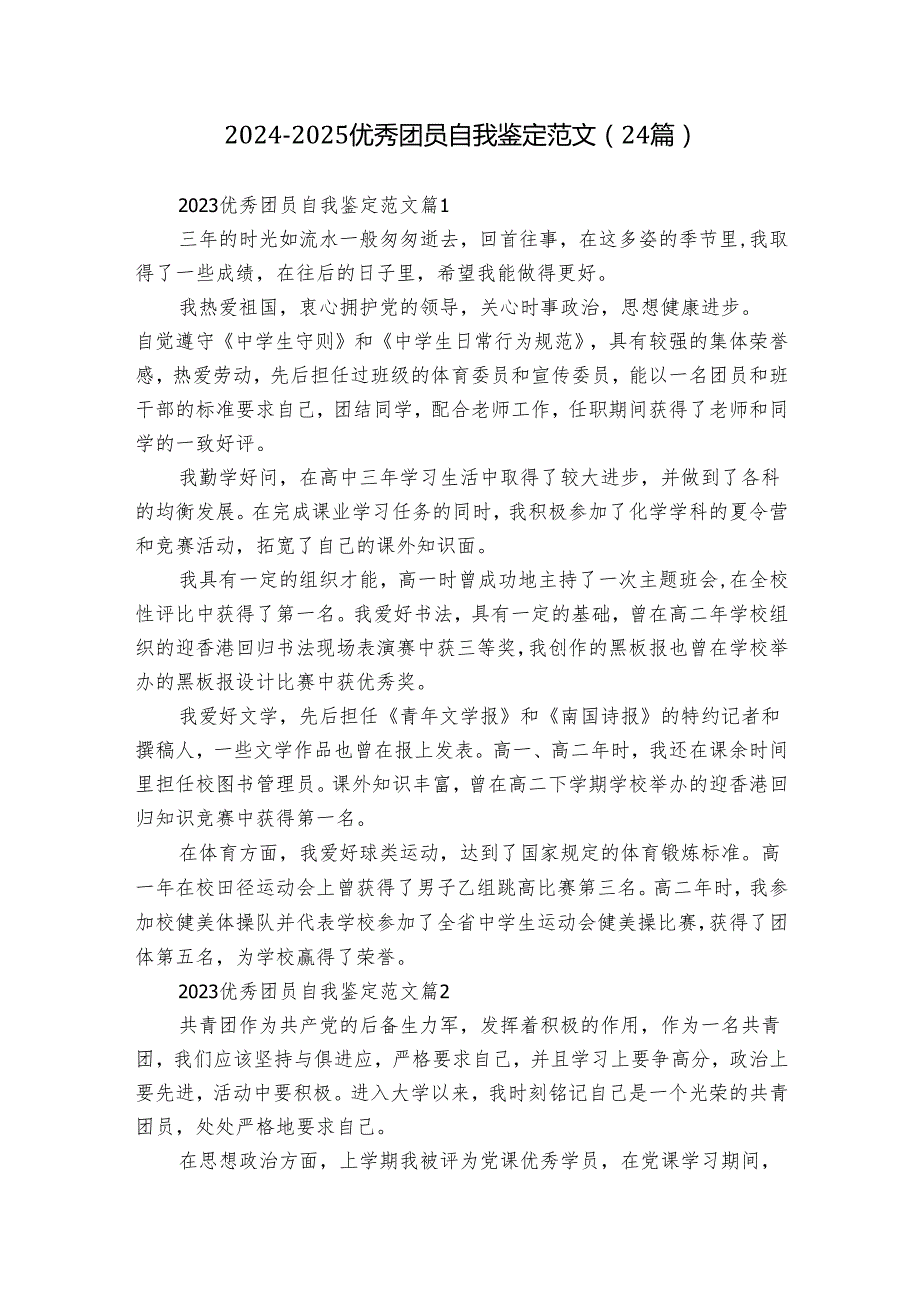 2024-2025优秀团员自我鉴定范文（24篇）

2023优秀团员自我鉴定范文篇1

三年的时光如流水一般匆匆逝去，回首往事，在这多姿的季节里，我取得了一些成绩，在往后的日子里，希望我能做得更好。

我热爱祖国，衷心拥护党的领导，关心时事政治，思想健康进步。

自觉遵守《中学生守则》和《中学生日常行为规范》，具有较强的集体荣誉感，热爱劳动，先后担任过班级的体育委员和宣传委员，能以一名团员和班干部的标准要求自己，团结同学，配合老师工作，任职期间获得了老师和同学的一致好评。

我勤学好问，在高中三年学习生活中取得了较大进步，并做到了各科的均衡发展。在完成课业学习任务的同时，我积极参加了化学学科的夏令营和竞赛活动，拓宽了自己的课外知识面。

我具有一定的组织才能，高一时曾成功地主持了一次主题班会，在全校性评比中获得了第一名。我爱好书法，具有一定的基础，曾在高二年学校组织的迎香港回归书法现场表演赛中获三等奖，我创作的黑板报也曾在学校举办的黑板报设计比赛中获优秀奖。

我爱好文学，先后担任《青年文学报》和《南国诗报》的特约记者和撰稿人，一些文学作品也曾在报上发表。高一、高二年时，我还在课余时间里担任校图书管理员。课外知识丰富，曾在高二下学期学校举办的迎香港回归知识竞赛中获得第一名。

在体育方面，我爱好球类运动，达到了国家规定的体育锻炼标准。高一年在校田径运动会上曾获得了男子乙组跳高比赛第三名。高二年时，我参加校健美体操队并代表学校参加了全省中学生运动会健美操比赛，获得了团体第五名，为学校赢得了荣誉。

2023优秀团员自我鉴定范文篇2

共青团作为共产党的后备生力军，发挥着积极的作用，作为一名共青团，我们应该坚持与俱进应，严格要求自己，并且学习上要争高分，政治上要先进，活动中要积极。进入大学以来，我时刻铭记自己是一个光荣的共青团员，处处严格地要求自己。

在思想政治方面，上学期我被评为党课优秀学员，在党课学习期间，